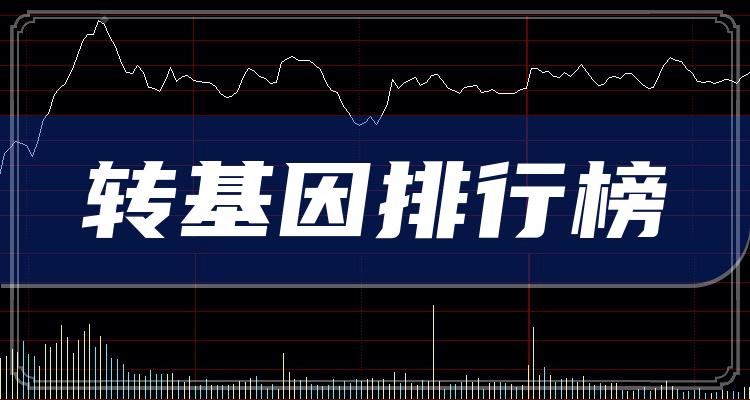 转基因排行榜